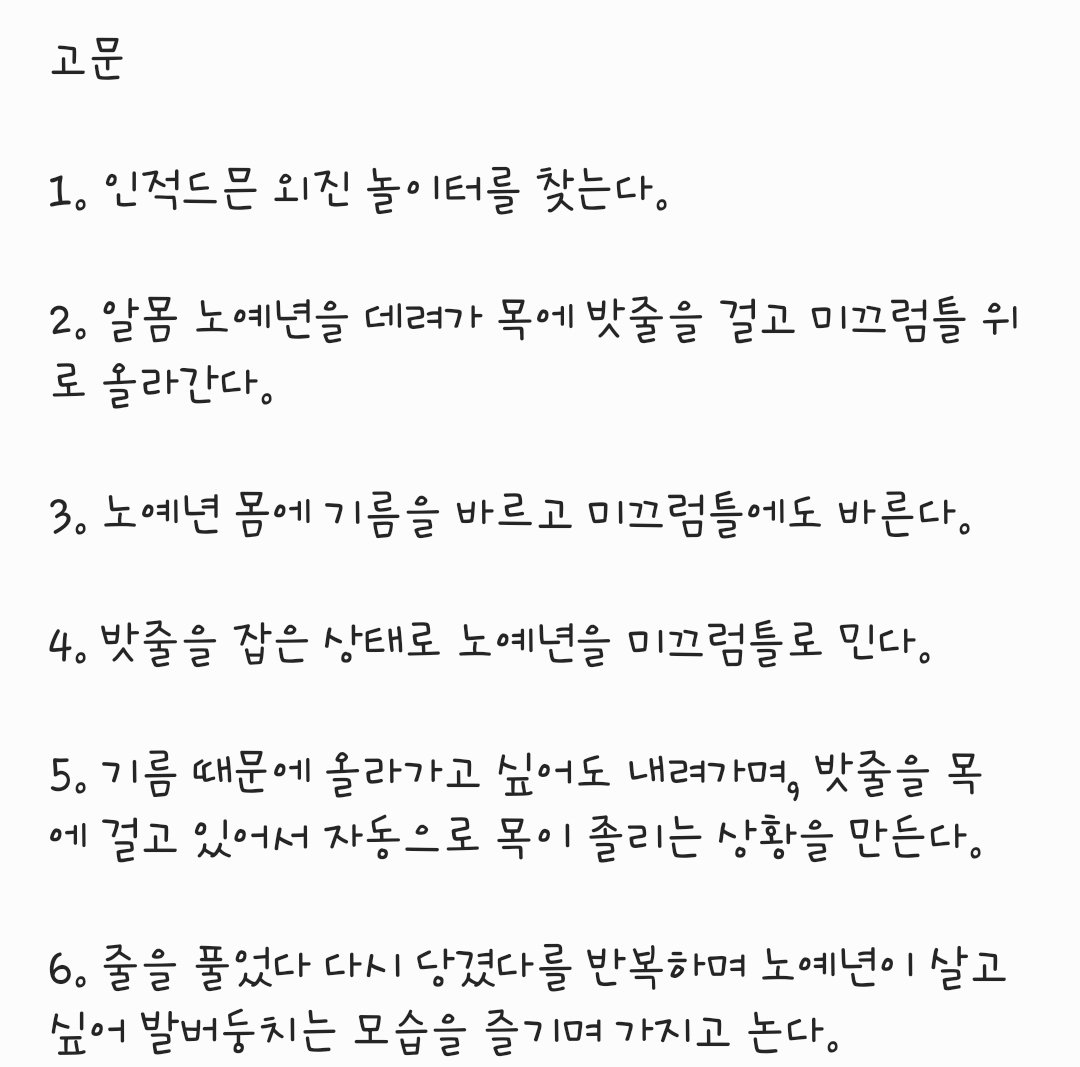 고문

1. 인적드믄 외진 놀이터를 찾는다.

2. 알몸 노예년을 데려가 목에 밧줄을 걸고 미끄럼틀 위로 올라간다.

3. 노예년 몸에 기름을 바르고 미끄럼틀에도 바른다.

4. 밧줄을 잡은 상태로 노예년을 미끄럼틀로 민다.

5. 기름 때문에 올라가고 싶어도 내려가며, 밧줄을 목에 걸고 있어서 자동으로 목이 졸리는 상황을 만든다.

6. 줄을 풀었다 다시 당겼다를 반복하며 노예년이 살고 싶어 발버둥치는 모습을 즐기며 가지고 논다.